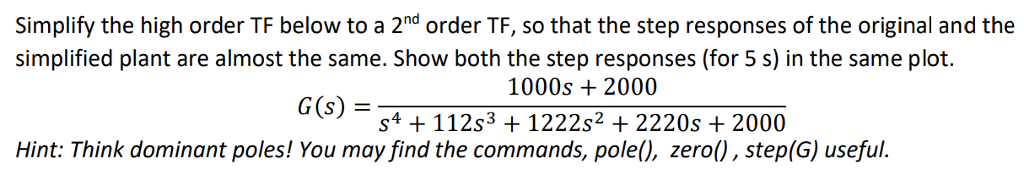 Simplify the high order TF below to a 2$^{nd}$ order TF, so that the step responses of the original and the simplified plant are almost the same. Show both the step responses (for 5 s) in the same plot.

$G(s) = \frac{1000s + 2000}{s^4 + 112s^3 + 1222s^2 + 2220s + 2000}$

Hint: Think dominant poles! You may find the commands, pole(), zero() , step(G) useful.